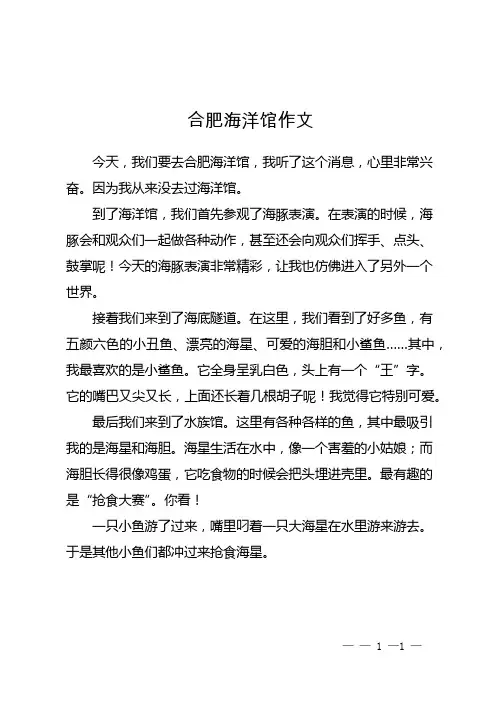 合肥海洋馆作文

今天，我们要去合肥海洋馆，我听了这个消息，心里非常兴奋。因为我从来没去过海洋馆。

到了海洋馆，我们首先参观了海豚表演。在表演的时候，海豚会和观众们一起做各种动作，甚至还会向观众们挥手、点头、鼓掌呢！今天的海豚表演非常精彩，让我也仿佛进入了另外一个世界。

接着我们来到了海底隧道。在这里，我们看到了好多鱼，有五颜六色的小丑鱼、漂亮的海星、可爱的海胆和小鲨鱼……其中，我最喜欢的是小鲨鱼。它全身呈乳白色，头上有一个“王”字。它的嘴巴又尖又长，上面还长着几根胡子呢！我觉得它特别可爱。

最后我们来到了水族馆。这里有各种各样的鱼，其中最吸引我的是海星和海胆。海星生活在水中，像一个害羞的小姑娘；而海胆长得很像鸡蛋，它吃食物的时候会把头埋进壳里。最有趣的是“抢食大赛”。你看！

一只小鱼游了过来，嘴里叼着一只大海星在水里游来游去。于是其他小鱼们都冲过来抢食海星。

— — 1 —1 —